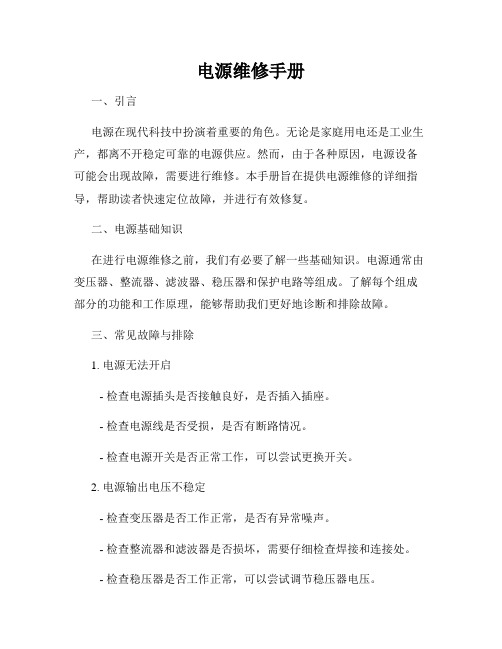 电源维修手册

一、引言

电源在现代科技中扮演着重要的角色。无论是家庭用电还是工业生产，都离不开稳定可靠的电源供应。然而，由于各种原因，电源设备可能会出现故障，需要进行维修。本手册旨在提供电源维修的详细指导，帮助读者快速定位故障，并进行有效修复。

二、电源基础知识

在进行电源维修之前，我们有必要了解一些基础知识。电源通常由变压器、整流器、滤波器、稳压器和保护电路等组成。了解每个组成部分的功能和工作原理，能够帮助我们更好地诊断和排除故障。

三、常见故障与排除

1. 电源无法开启

- 检查电源插头是否接触良好，是否插入插座。

- 检查电源线是否受损，是否有断路情况。

- 检查电源开关是否正常工作，可以尝试更换开关。

2. 电源输出电压不稳定

- 检查变压器是否工作正常，是否有异常噪声。

- 检查整流器和滤波器是否损坏，需要仔细检查焊接和连接处。

- 检查稳压器是否工作正常，可以尝试调节稳压器电压。